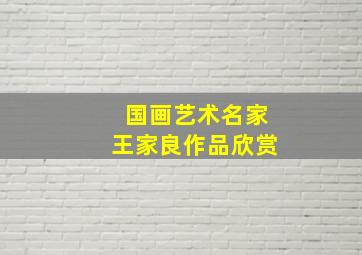 国画艺术名家
王家良作品欣赏